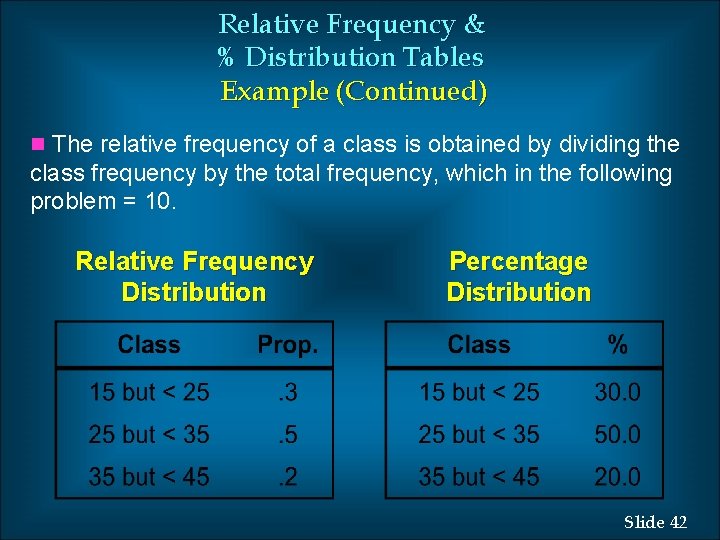 Relative Frequency &
% Distribution Tables
Example (Continued)

The relative frequency of a class is obtained by dividing the class frequency by the total frequency, which in the following problem = 10.

Relative Frequency Distribution

| Class | Prop. |
|---|---|
| 15 but < 25 | .3 |
| 25 but < 35 | .5 |
| 35 but < 45 | .2 |

Percentage Distribution

| Class | % |
|---|---|
| 15 but < 25 | 30.0 |
| 25 but < 35 | 50.0 |
| 35 but < 45 | 20.0 |

Slide 42